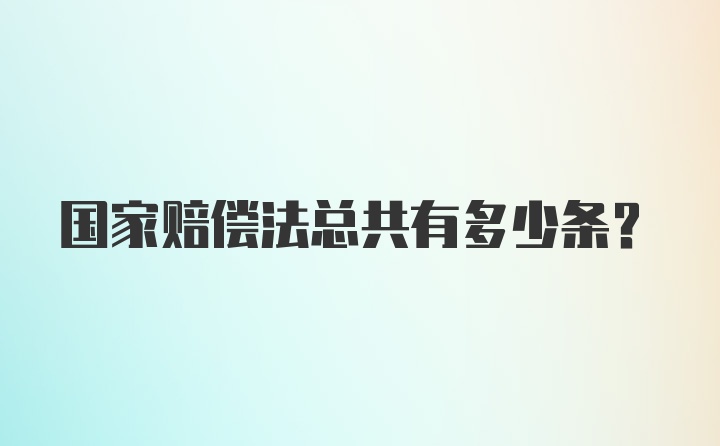 国家赔偿法总共有多少条？